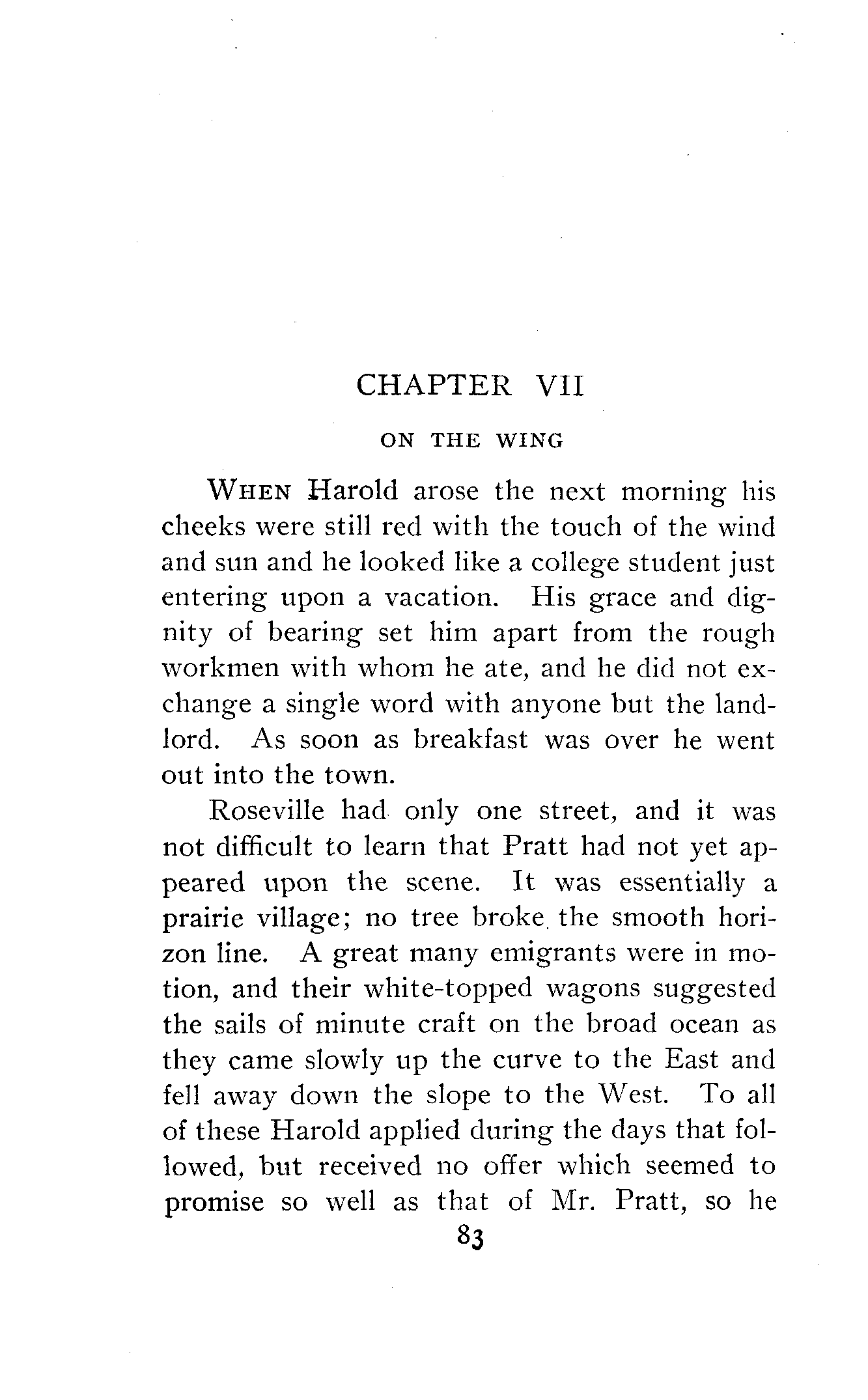 CHAPTER VII

ON THE WING

WHEN Harold arose the next morning his cheeks were still red with the touch of the wind and sun and he looked like a college student just entering upon a vacation. His grace and dignity of bearing set him apart from the rough workmen with whom he ate, and he did not exchange a single word with anyone but the landlord. As soon as breakfast was over he went out into the town.

Roseville had only one street, and it was not difficult to learn that Pratt had not yet appeared upon the scene. It was essentially a prairie village; no tree broke the smooth horizon line. A great many emigrants were in motion, and their white-topped wagons suggested the sails of minute craft on the broad ocean as they came slowly up the curve to the East and fell away down the slope to the West. To all of these Harold applied during the days that followed, but received no offer which seemed to promise so well as that of Mr. Pratt, so he

83